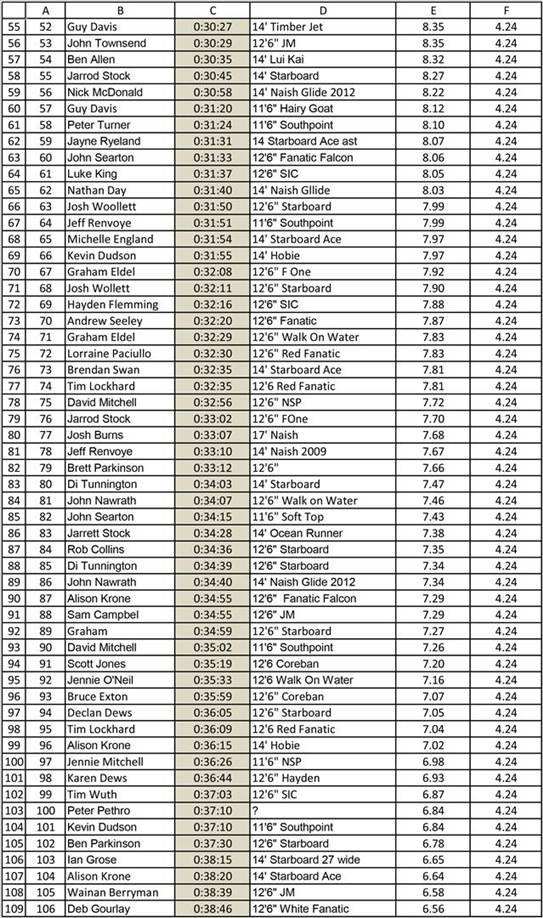 |  | A | B | C | D | E | F |
|---|---|---|---|---|---|---|
| 55 | 52 | Guy Davis | 0:30:27 | 14' Timber Jet | 8.35 | 4.24 |
| 56 | 53 | John Townsend | 0:30:29 | 12'6" JM | 8.35 | 4.24 |
| 57 | 54 | Ben Allen | 0:30:35 | 14' Lui Kai | 8.32 | 4.24 |
| 58 | 55 | Jarrod Stock | 0:30:45 | 14' Starboard | 8.27 | 4.24 |
| 59 | 56 | Nick McDonald | 0:30:58 | 14' Naish Glide 2012 | 8.22 | 4.24 |
| 60 | 57 | Guy Davis | 0:31:20 | 11'6" Hairy Goat | 8.12 | 4.24 |
| 61 | 58 | Peter Turner | 0:31:24 | 11'6" Southpoint | 8.10 | 4.24 |
| 62 | 59 | Jayne Ryeland | 0:31:31 | 14 Starboard Ace ast | 8.07 | 4.24 |
| 63 | 60 | John Searton | 0:31:33 | 12'6" Fanatic Falcon | 8.06 | 4.24 |
| 64 | 61 | Luke King | 0:31:37 | 12'6" SIC | 8.05 | 4.24 |
| 65 | 62 | Nathan Day | 0:31:40 | 14' Naish Gllide | 8.03 | 4.24 |
| 66 | 63 | Josh Woollett | 0:31:50 | 12'6" Starboard | 7.99 | 4.24 |
| 67 | 64 | Jeff Renvoye | 0:31:51 | 11'6" Southpoint | 7.99 | 4.24 |
| 68 | 65 | Michelle England | 0:31:54 | 14' Starboard Ace | 7.97 | 4.24 |
| 69 | 66 | Kevin Dudson | 0:31:55 | 14' Hobie | 7.97 | 4.24 |
| 70 | 67 | Graham Eldel | 0:32:08 | 12'6" F One | 7.92 | 4.24 |
| 71 | 68 | Josh Wollett | 0:32:11 | 12'6" Starboard | 7.90 | 4.24 |
| 72 | 69 | Hayden Flemming | 0:32:16 | 12'6" SIC | 7.88 | 4.24 |
| 73 | 70 | Andrew Seeley | 0:32:20 | 12'6" Fanatic | 7.87 | 4.24 |
| 74 | 71 | Graham Eldel | 0:32:29 | 12'6" Walk On Water | 7.83 | 4.24 |
| 75 | 72 | Lorraine Paciullo | 0:32:30 | 12'6" Red Fanatic | 7.83 | 4.24 |
| 76 | 73 | Brendan Swan | 0:32:35 | 14' Starboard Ace | 7.81 | 4.24 |
| 77 | 74 | Tim Lockhard | 0:32:35 | 12'6 Red Fanatic | 7.81 | 4.24 |
| 78 | 75 | David Mitchell | 0:32:56 | 12'6" NSP | 7.72 | 4.24 |
| 79 | 76 | Jarrod Stock | 0:33:02 | 12'6" FOne | 7.70 | 4.24 |
| 80 | 77 | Josh Burns | 0:33:07 | 17' Naish | 7.68 | 4.24 |
| 81 | 78 | Jeff Renvoye | 0:33:10 | 14' Naish 2009 | 7.67 | 4.24 |
| 82 | 79 | Brett Parkinson | 0:33:12 | 12'6" | 7.66 | 4.24 |
| 83 | 80 | Di Tunnington | 0:34:03 | 14' Starboard | 7.47 | 4.24 |
| 84 | 81 | John Nawrath | 0:34:07 | 12'6" Walk on Water | 7.46 | 4.24 |
| 85 | 82 | John Searton | 0:34:15 | 11'6" Soft Top | 7.43 | 4.24 |
| 86 | 83 | Jarrett Stock | 0:34:28 | 14' Ocean Runner | 7.38 | 4.24 |
| 87 | 84 | Rob Collins | 0:34:36 | 12'6" Starboard | 7.35 | 4.24 |
| 88 | 85 | Di Tunnington | 0:34:39 | 12'6" Starboard | 7.34 | 4.24 |
| 89 | 86 | John Nawrath | 0:34:40 | 14' Naish Glide 2012 | 7.34 | 4.24 |
| 90 | 87 | Alison Krone | 0:34:55 | 12'6" Fanatic Falcon | 7.29 | 4.24 |
| 91 | 88 | Sam Campbel | 0:34:55 | 12'6" JM | 7.29 | 4.24 |
| 92 | 89 | Graham | 0:34:59 | 12'6" Starboard | 7.27 | 4.24 |
| 93 | 90 | David Mitchell | 0:35:02 | 11'6" Southpoint | 7.26 | 4.24 |
| 94 | 91 | Scott Jones | 0:35:19 | 12'6 Coreban | 7.20 | 4.24 |
| 95 | 92 | Jennie O'Neil | 0:35:33 | 12'6 Walk On Water | 7.16 | 4.24 |
| 96 | 93 | Bruce Exton | 0:35:59 | 12'6" Coreban | 7.07 | 4.24 |
| 97 | 94 | Declan Dews | 0:36:05 | 12'6" Starboard | 7.05 | 4.24 |
| 98 | 95 | Tim Lockhard | 0:36:09 | 12'6 Red Fanatic | 7.04 | 4.24 |
| 99 | 96 | Alison Krone | 0:36:15 | 14' Hobie | 7.02 | 4.24 |
| 100 | 97 | Jennie Mitchell | 0:36:26 | 11'6" NSP | 6.98 | 4.24 |
| 101 | 98 | Karen Dews | 0:36:44 | 12'6" Hayden | 6.93 | 4.24 |
| 102 | 99 | Tim Wuth | 0:37:03 | 12'6" SIC | 6.87 | 4.24 |
| 103 | 100 | Peter Pethro | 0:37:10 | ? | 6.84 | 4.24 |
| 104 | 101 | Kevin Dudson | 0:37:10 | 11'6" Southpoint | 6.84 | 4.24 |
| 105 | 102 | Ben Parkinson | 0:37:30 | 12'6" Starboard | 6.78 | 4.24 |
| 106 | 103 | Ian Grose | 0:38:15 | 14' Starboard 27 wide | 6.65 | 4.24 |
| 107 | 104 | Alison Krone | 0:38:20 | 14' Starboard Ace | 6.64 | 4.24 |
| 108 | 105 | Wainan Berryman | 0:38:39 | 12'6" JM | 6.58 | 4.24 |
| 109 | 106 | Deb Gourlay | 0:38:46 | 12'6" White Fanatic | 6.56 | 4.24 |